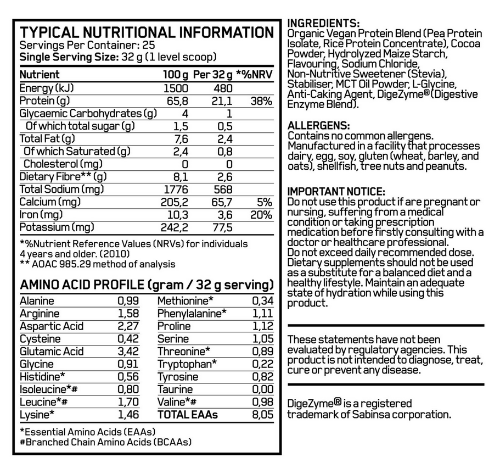 TYPICAL NUTRITIONAL INFORMATION
Servings Per Container: 25
Single Serving Size: 32 g (1 level scoop)

| Nutrient | 100 g | Per 32 g | *%NRV |
|---|---|---|---|
| Energy (kJ) | 1500 | 480 | |
| Protein (g) | 65,8 | 21,1 | 38% |
| Glycaemic Carbohydrates (g) | 4 | 1 | |
| Of which total sugar (g) | 1,5 | 0,5 | |
| Total Fat (g) | 7,6 | 2,4 | |
| Of which Saturated (g) | 2,4 | 0,8 | |
| Cholesterol (mg) | 0 | 0 | |
| Dietary Fibre** (g) | 8,1 | 2,6 | |
| Total Sodium (mg) | 1776 | 568 | |
| Calcium (mg) | 205,2 | 65,7 | 5% |
| Iron (mg) | 10,3 | 3,6 | 20% |
| Potassium (mg) | 242,2 | 77,5 | |

*%Nutrient Reference Values (NRVs) for individuals 4 years and older. (2010)
** AOAC 985.29 method of analysis

AMINO ACID PROFILE (gram / 32 g serving)

| | | | |
|---|---|---|---|
| Alanine | 0,99 | Methionine* | 0,34 |
| Arginine | 1,58 | Phenylalanine* | 1,11 |
| Aspartic Acid | 2,27 | Proline | 1,12 |
| Cysteine | 0,42 | Serine | 1,05 |
| Glutamic Acid | 3,42 | Threonine* | 0,89 |
| Glycine | 0,91 | Tryptophan* | 0,22 |
| Histidine* | 0,56 | Tyrosine | 0,82 |
| Isoleucine*# | 0,80 | Taurine | 0,00 |
| Leucine*# | 1,70 | Valine*# | 0,98 |
| Lysine* | 1,46 | TOTAL EAAs | 8,05 |

*Essential Amino Acids (EAAs)
#Branched Chain Amino Acids (BCAAs)

INGREDIENTS:
Organic Vegan Protein Blend (Pea Protein Isolate, Rice Protein Concentrate), Cocoa Powder, Hydrolyzed Maize Starch, Flavouring, Sodium Chloride, Non-Nutritive Sweetener (Stevia), Stabiliser, MCT Oil Powder, L-Glycine, Anti-Caking Agent, DigeZyme® (Digestive Enzyme Blend).

ALLERGENS:
Contains no common allergens. Manufactured in a facility that processes dairy, egg, soy, gluten (wheat, barley, and oats), shellfish, tree nuts and peanuts.

IMPORTANT NOTICE:
Do not use this product if are pregnant or nursing, suffering from a medical condition or taking prescription medication before firstly consulting with a doctor or healthcare professional.
Do not exceed daily recommended dose.
Dietary supplements should not be used as a substitute for a balanced diet and a healthy lifestyle. Maintain an adequate state of hydration while using this product.

These statements have not been evaluated by regulatory agencies. This product is not intended to diagnose, treat, cure or prevent any disease.

DigeZyme® is a registered trademark of Sabinsa corporation.